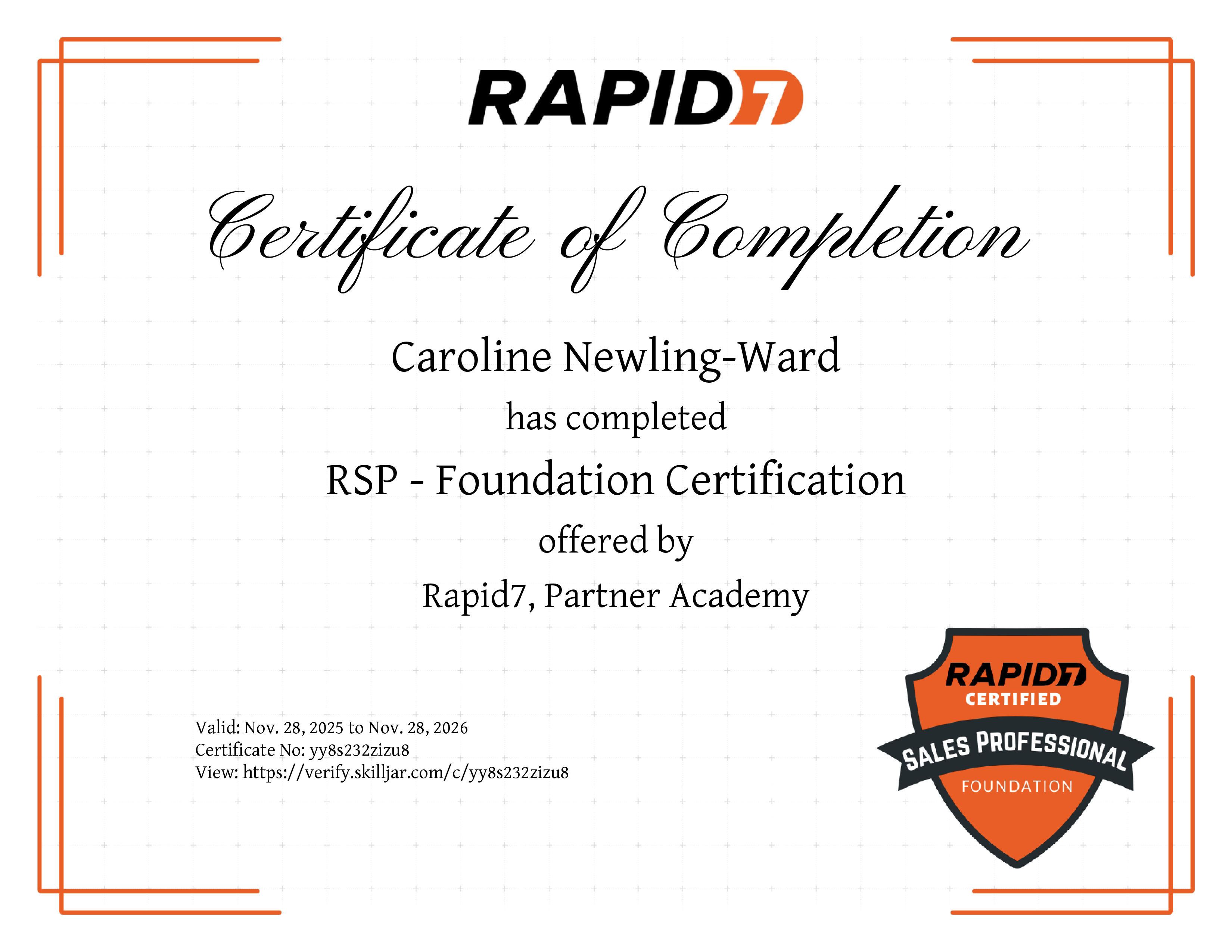 RAPID7

Certificate of Completion

Caroline Newling-Ward

has completed

RSP - Foundation Certification

offered by

Rapid7, Partner Academy

Valid: Nov. 28, 2025 to Nov. 28, 2026
Certificate No: yy8s232zizu8
View: https://verify.skilljar.com/c/yy8s232zizu8

RAPID7
CERTIFIED
SALES PROFESSIONAL
FOUNDATION